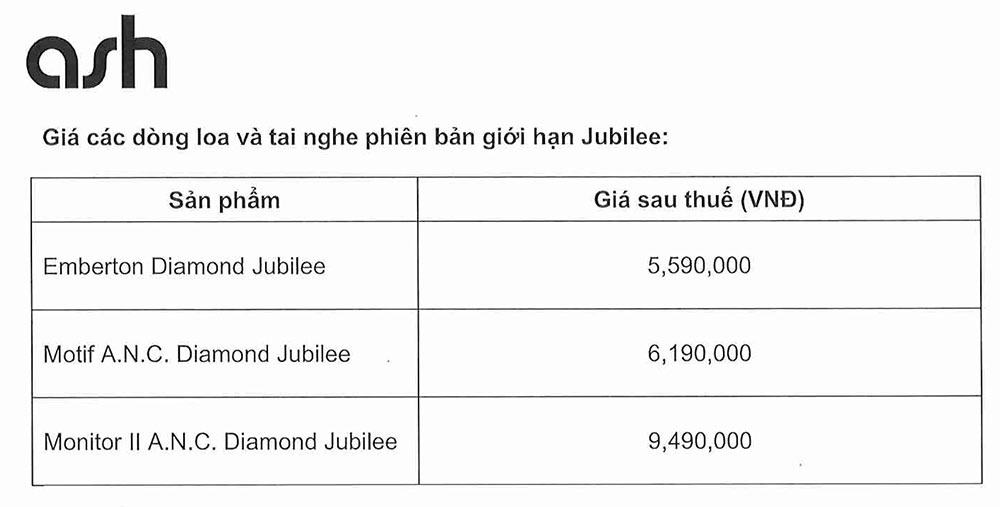 ash

Giá các dòng loa và tai nghe phiên bản giới hạn Jubilee:

| Sản phẩm | Giá sau thuế (VNĐ) |
|---|---|
| Emberton Diamond Jubilee | 5,590,000 |
| Motif A.N.C. Diamond Jubilee | 6,190,000 |
| Monitor II A.N.C. Diamond Jubilee | 9,490,000 |